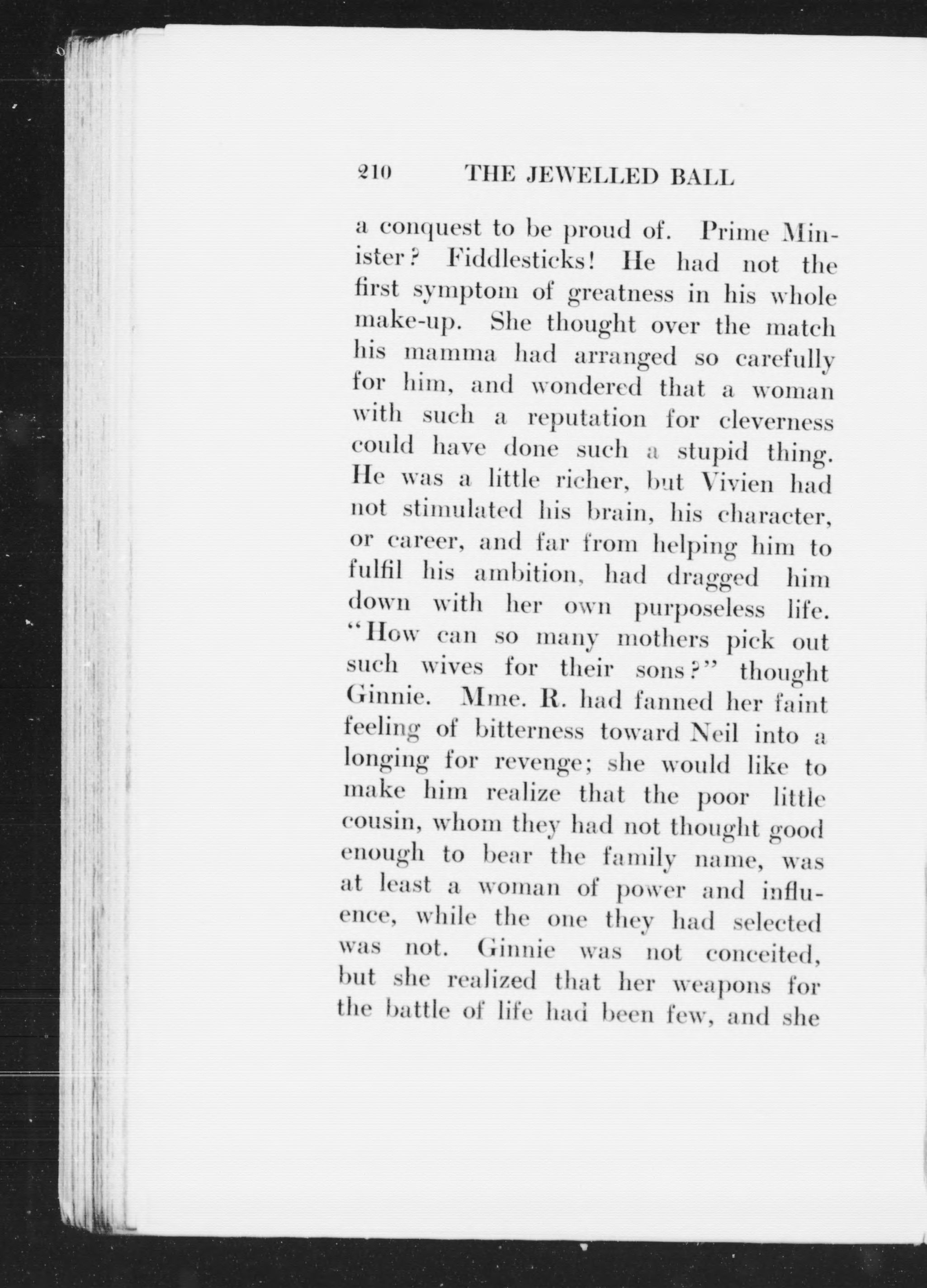 210 THE JEWELLED BALL

a conquest to be proud of. Prime Minister? Fiddlesticks! He had not the first symptom of greatness in his whole make-up. She thought over the match his mamma had arranged so carefully for him, and wondered that a woman with such a reputation for cleverness could have done such a stupid thing. He was a little richer, but Vivien had not stimulated his brain, his character, or career, and far from helping him to fulfil his ambition, had dragged him down with her own purposeless life. "How can so many mothers pick out such wives for their sons?" thought Ginnie. Mme. R. had fanned her faint feeling of bitterness toward Neil into a longing for revenge; she would like to make him realize that the poor little cousin, whom they had not thought good enough to bear the family name, was at least a woman of power and influence, while the one they had selected was not. Ginnie was not conceited, but she realized that her weapons for the battle of life had been few, and she